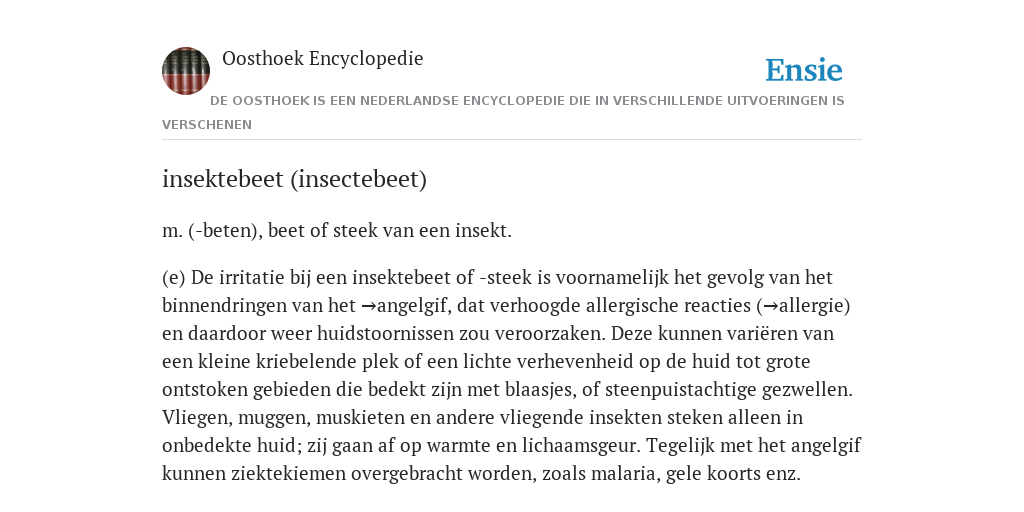 Oosthoek Encyclopedie

Ensie

DE OOSTHOEK IS EEN NEDERLANDSE ENCYCLOPEDIE DIE IN VERSCHILLENDE UITVOERINGEN IS VERSCHENEN

insektebeet (insectebeet)

m. (-beten), beet of steek van een insekt.

(e) De irritatie bij een insektebeet of -steek is voornamelijk het gevolg van het binnendringen van het →angelgif, dat verhoogde allergische reacties (→allergie) en daardoor weer huidstoornissen zou veroorzaken. Deze kunnen variëren van een kleine kriebelende plek of een lichte verhevenheid op de huid tot grote ontstoken gebieden die bedekt zijn met blaasjes, of steenpuistachtige gezwellen. Vliegen, muggen, muskieten en andere vliegende insekten steken alleen in onbedekte huid; zij gaan af op warmte en lichaamsgeur. Tegelijk met het angelgif kunnen ziektekiemen overgebracht worden, zoals malaria, gele koorts enz.